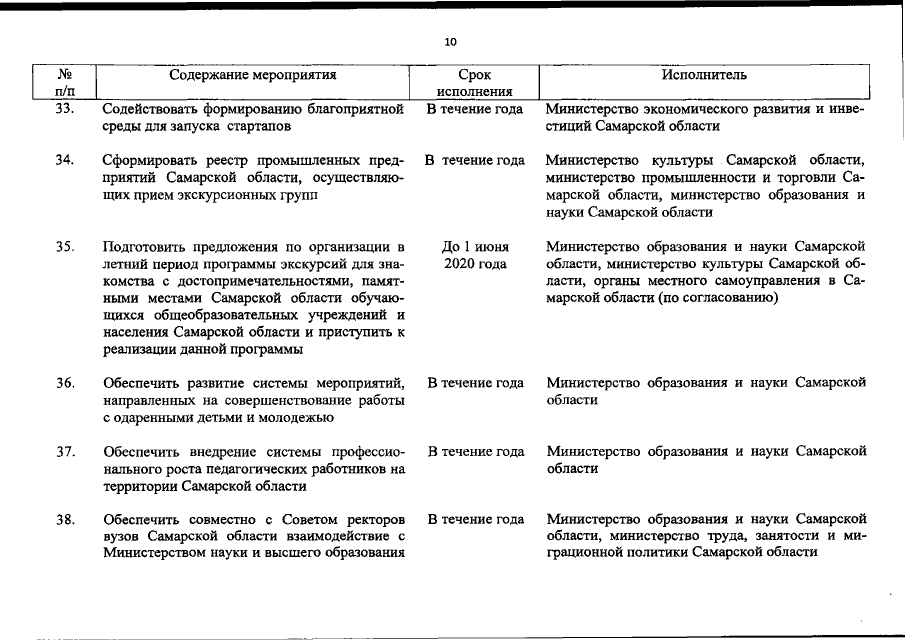 10

| № п/п | Содержание мероприятия | Срок исполнения | Исполнитель |
|---|---|---|---|
| 33. | Содействовать формированию благоприятной среды для запуска стартапов | В течение года | Министерство экономического развития и инвестиций Самарской области |
| 34. | Сформировать реестр промышленных предприятий Самарской области, осуществляющих прием экскурсионных групп | В течение года | Министерство культуры Самарской области, министерство промышленности и торговли Самарской области, министерство образования и науки Самарской области |
| 35. | Подготовить предложения по организации в летний период программы экскурсий для знакомства с достопримечательностями, памятными местами Самарской области обучающихся общеобразовательных учреждений и населения Самарской области и приступить к реализации данной программы | До 1 июня 2020 года | Министерство образования и науки Самарской области, министерство культуры Самарской области, органы местного самоуправления в Самарской области (по согласованию) |
| 36. | Обеспечить развитие системы мероприятий, направленных на совершенствование работы с одаренными детьми и молодежью | В течение года | Министерство образования и науки Самарской области |
| 37. | Обеспечить внедрение системы профессионального роста педагогических работников на территории Самарской области | В течение года | Министерство образования и науки Самарской области |
| 38. | Обеспечить совместно с Советом ректоров вузов Самарской области взаимодействие с Министерством науки и высшего образования | В течение года | Министерство образования и науки Самарской области, министерство труда, занятости и миграционной политики Самарской области |